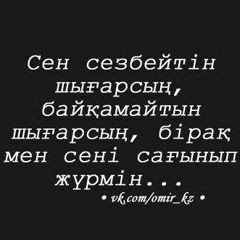 Сен сезбейтін шығарсың, байқамайтын шығарсың, бірақ мен сені сағынып жүрмін...

• vk.com/omir_kz •